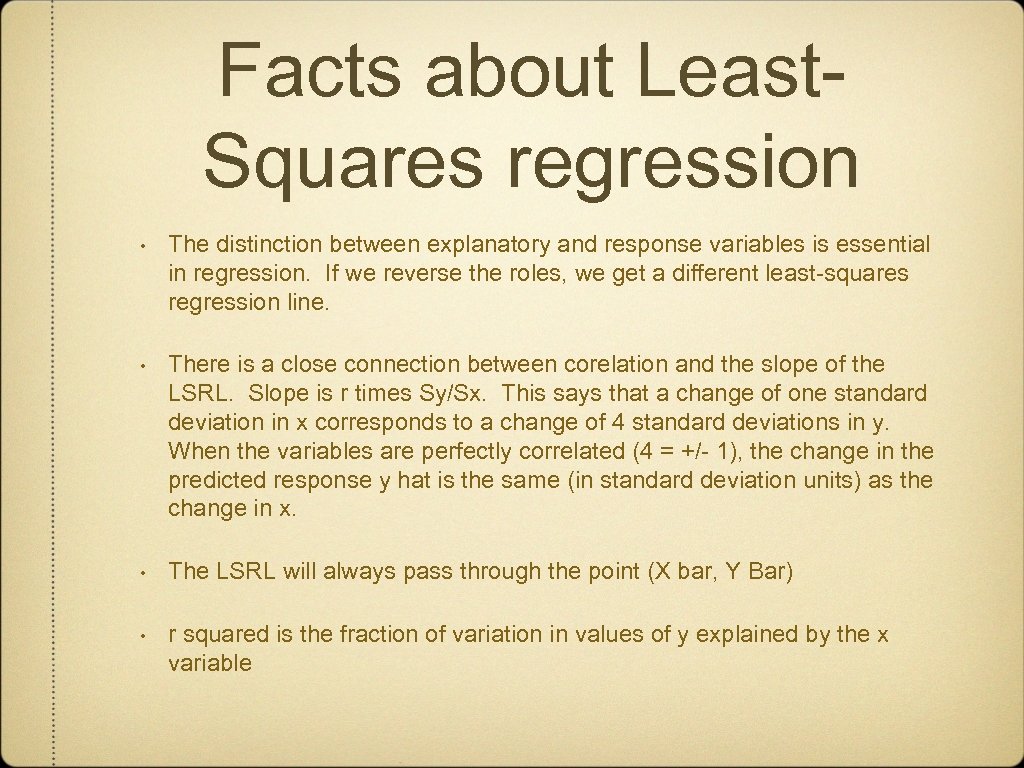 Facts about Least-Squares regression

• The distinction between explanatory and response variables is essential in regression. If we reverse the roles, we get a different least-squares regression line.

• There is a close connection between corelation and the slope of the LSRL. Slope is r times Sy/Sx. This says that a change of one standard deviation in x corresponds to a change of 4 standard deviations in y. When the variables are perfectly correlated (4 = +/- 1), the change in the predicted response y hat is the same (in standard deviation units) as the change in x.

• The LSRL will always pass through the point (X bar, Y Bar)

• r squared is the fraction of variation in values of y explained by the x variable